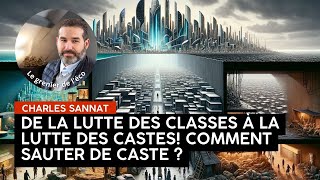 Le grenier de l'éco

CHARLES SANNAT

DE LA LUTTE DES CLASSES À LA LUTTE DES CASTES! COMMENT SAUTER DE CASTE ?